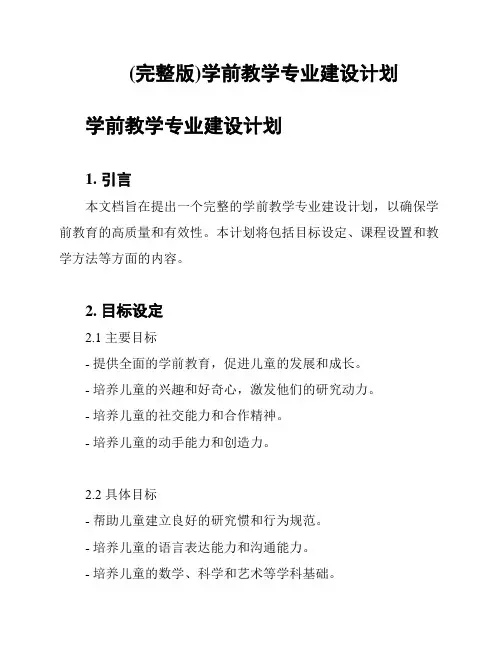 (完整版)学前教学专业建设计划

学前教学专业建设计划

1. 引言

本文档旨在提出一个完整的学前教学专业建设计划，以确保学前教育的高质量和有效性。本计划将包括目标设定、课程设置和教学方法等方面的内容。

2. 目标设定

2.1 主要目标

- 提供全面的学前教育，促进儿童的发展和成长。

- 培养儿童的兴趣和好奇心，激发他们的研究动力。

- 培养儿童的社交能力和合作精神。

- 培养儿童的动手能力和创造力。

2.2 具体目标

- 帮助儿童建立良好的研究惯和行为规范。

- 培养儿童的语言表达能力和沟通能力。

- 培养儿童的数学、科学和艺术等学科基础。